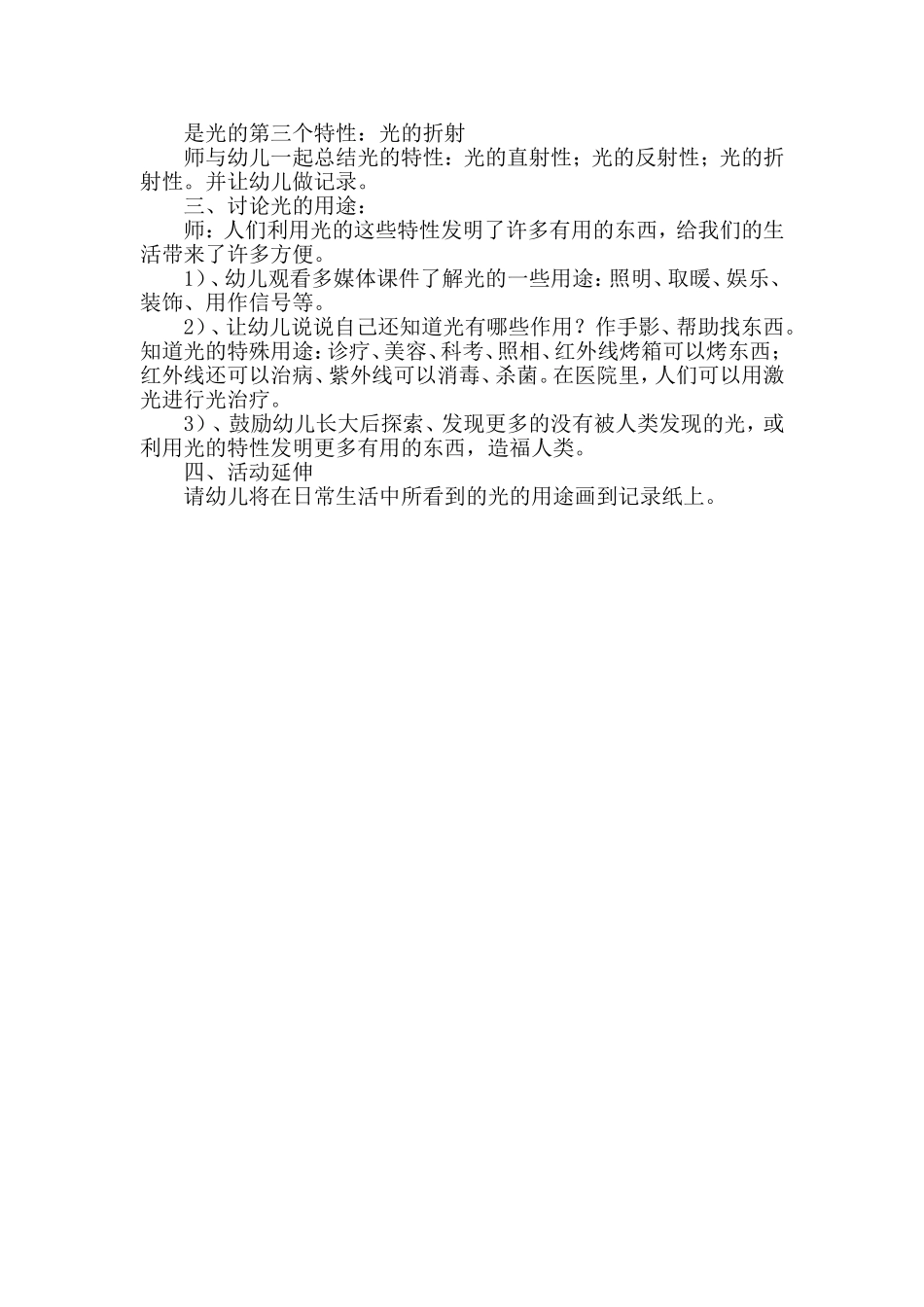 是光的第三个特性：光的折射

师与幼儿一起总结光的特性：光的直射性；光的反射性；光的折射性。并让幼儿做记录。

三、讨论光的用途：

师：人们利用光的这些特性发明了许多有用的东西，给我们的生活带来了许多方便。

1）、幼儿观看多媒体课件了解光的一些用途：照明、取暖、娱乐、装饰、用作信号等。

2）、让幼儿说说自己还知道光有哪些作用？作手影、帮助找东西。知道光的特殊用途：诊疗、美容、科考、照相、红外线烤箱可以烤东西；红外线还可以治病、紫外线可以消毒、杀菌。在医院里，人们可以用激光进行光治疗。

3）、鼓励幼儿长大后探索、发现更多的没有被人类发现的光，或利用光的特性发明更多有用的东西，造福人类。

四、活动延伸

请幼儿将在日常生活中所看到的光的用途画到记录纸上。